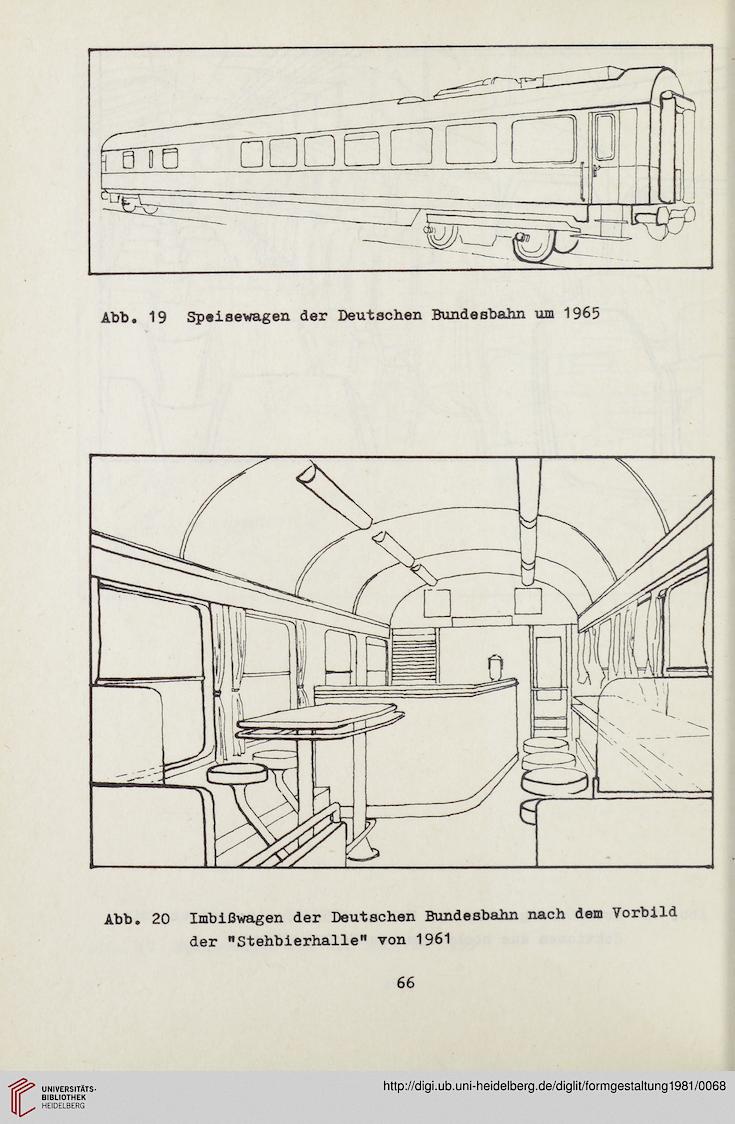 Abb. 19 Speisewagen der Deutschen Bundesbahn um 1965

Abb. 20 Imbißwagen der Deutschen Bundesbahn nach dem Vorbild der "Stehbierhalle" von 1961

66

UNIVERSITÄTS-BIBLIOTHEK HEIDELBERG

http://digi.ub.uni-heidelberg.de/diglit/formgestaltung1981/0068